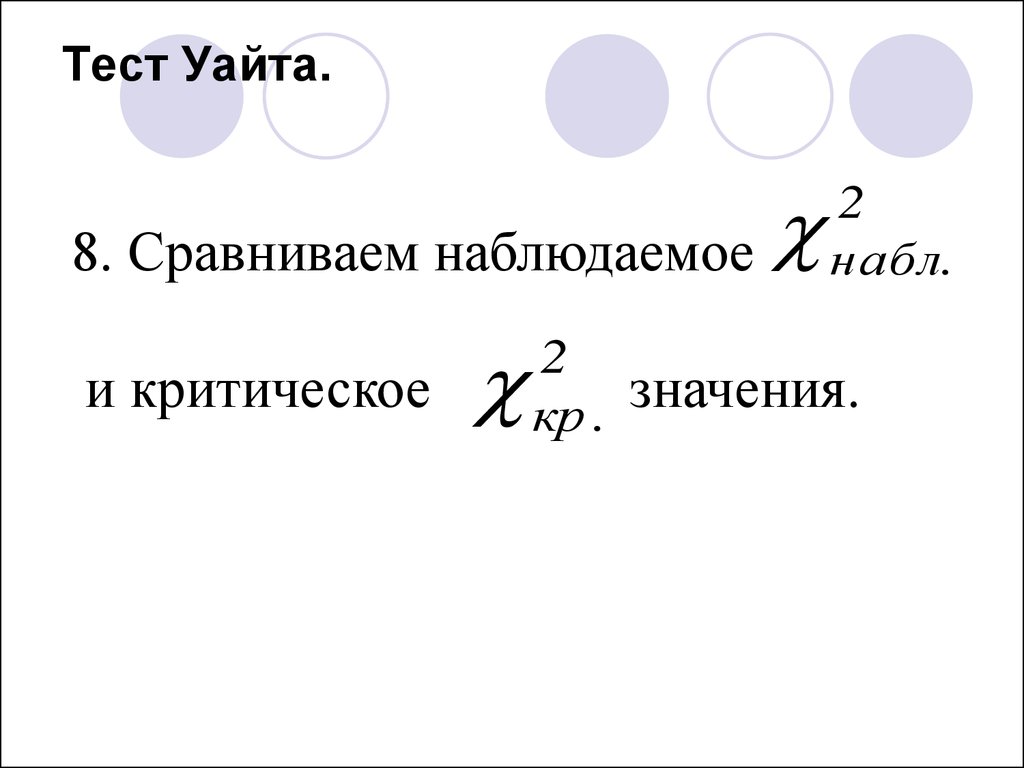 Тест Уайта.

8. Сравниваем наблюдаемое $\chi^2_{набл.}$

и критическое $\chi^2_{кр.}$ значения.